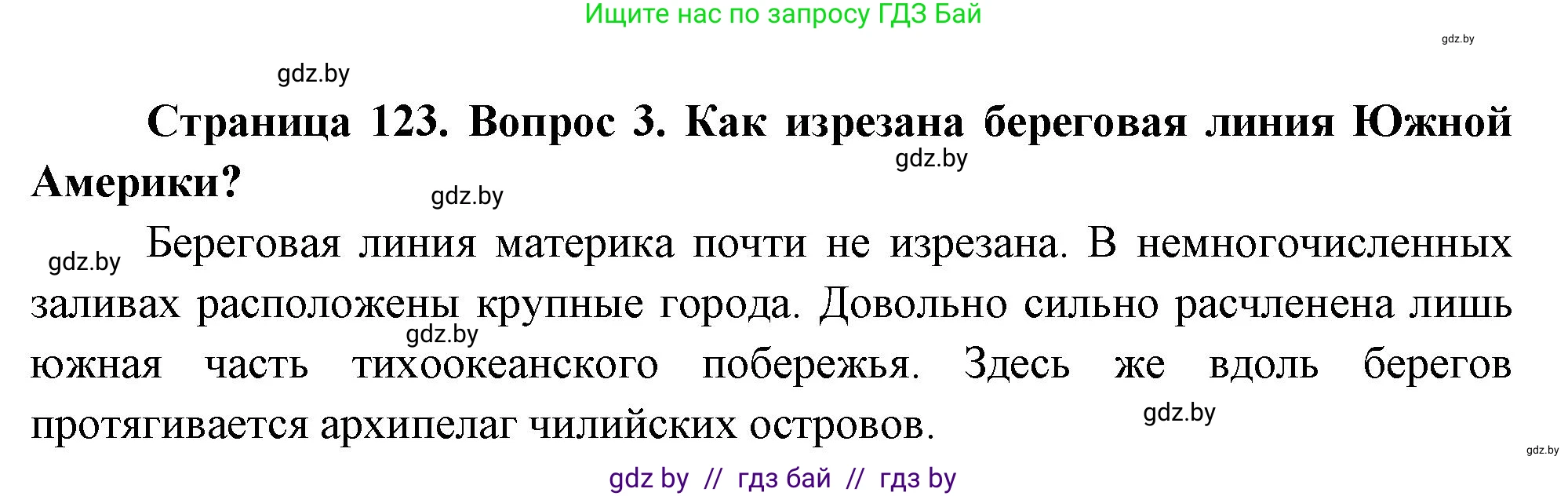 Ищите нас по запросу ГДЗ Бай

gdz.by

gdz.by

Страница 123. Вопрос 3. Как изрезана береговая линия Южной Америки?

gdz.by

gdz.by

gdz.by

Береговая линия материка почти не изрезана. В немногочисленных заливах расположены крупные города. Довольно сильно расчленена лишь южная часть тихоокеанского побережья. Здесь же вдоль берегов протягивается архипелаг чилийских островов.

gdz.by

gdz.by

gdz.by

gdz by // гдз бай // гдз by